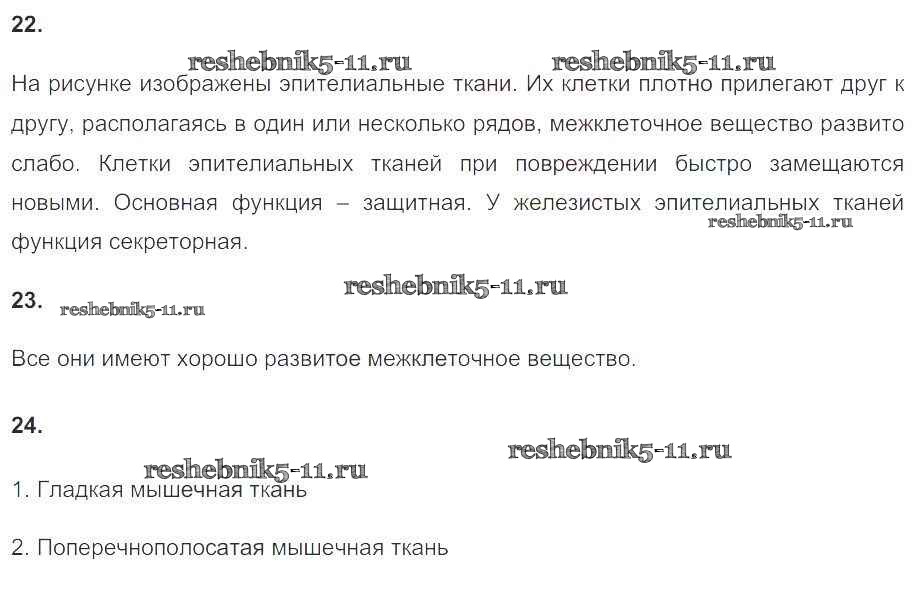 22.

На рисунке изображены эпителиальные ткани. Их клетки плотно прилегают друг к другу, располагаясь в один или несколько рядов, межклеточное вещество развито слабо. Клетки эпителиальных тканей при повреждении быстро замещаются новыми. Основная функция – защитная. У железистых эпителиальных тканей функция секреторная.

23.

Все они имеют хорошо развитое межклеточное вещество.

24.

1. Гладкая мышечная ткань

2. Поперечнополосатая мышечная ткань

reshebnik5-11.ru